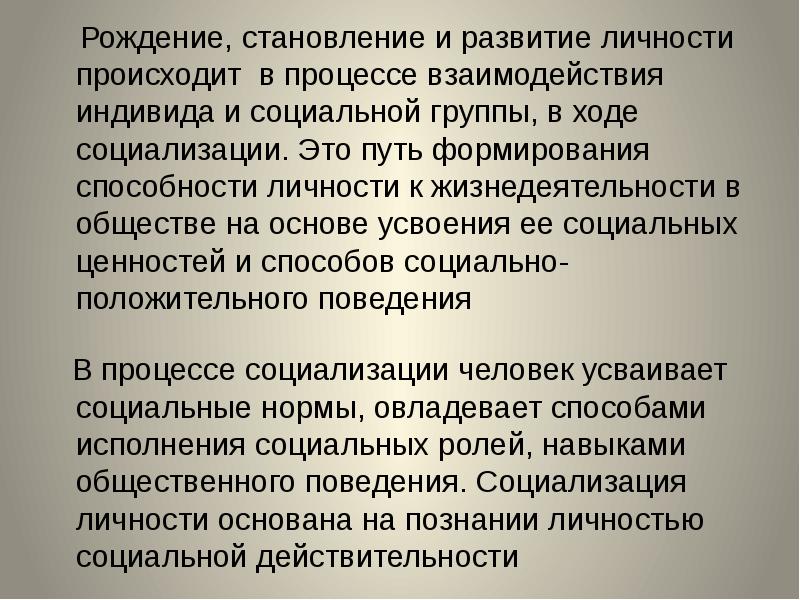 Рождение, становление и развитие личности происходит в процессе взаимодействия индивида и социальной группы, в ходе социализации. Это путь формирования способности личности к жизнедеятельности в обществе на основе усвоения ее социальных ценностей и способов социально-положительного поведения

В процессе социализации человек усваивает социальные нормы, овладевает способами исполнения социальных ролей, навыками общественного поведения. Социализация личности основана на познании личностью социальной действительности